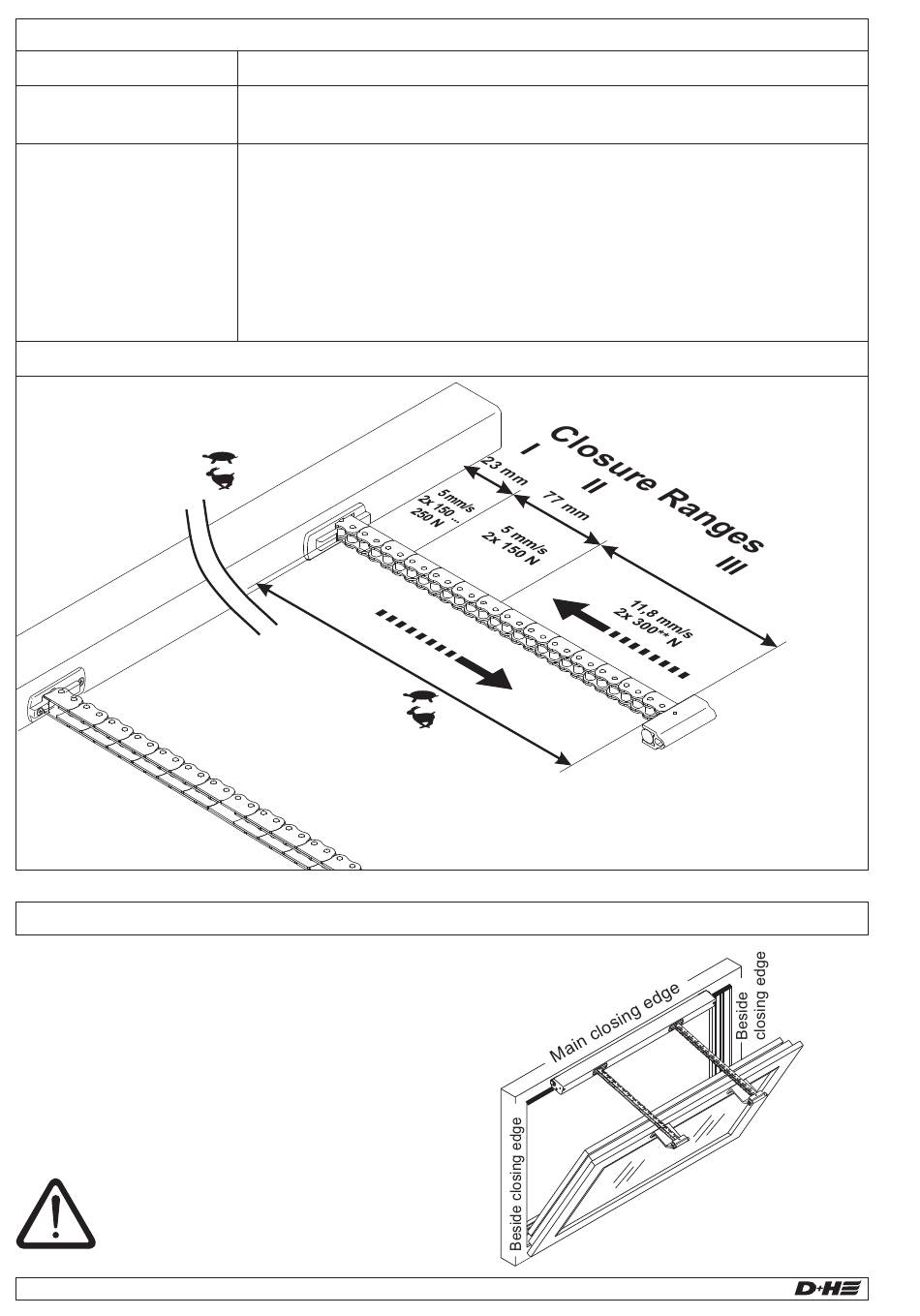 Closure Ranges

I

II

III

23 mm

77 mm

5 mm/s
2x 150 ...
250 N

5 mm/s
2x 150 N

11,8 mm/s
2x 300** N

Main closing edge

Beside closing edge

Beside closing edge

D+H